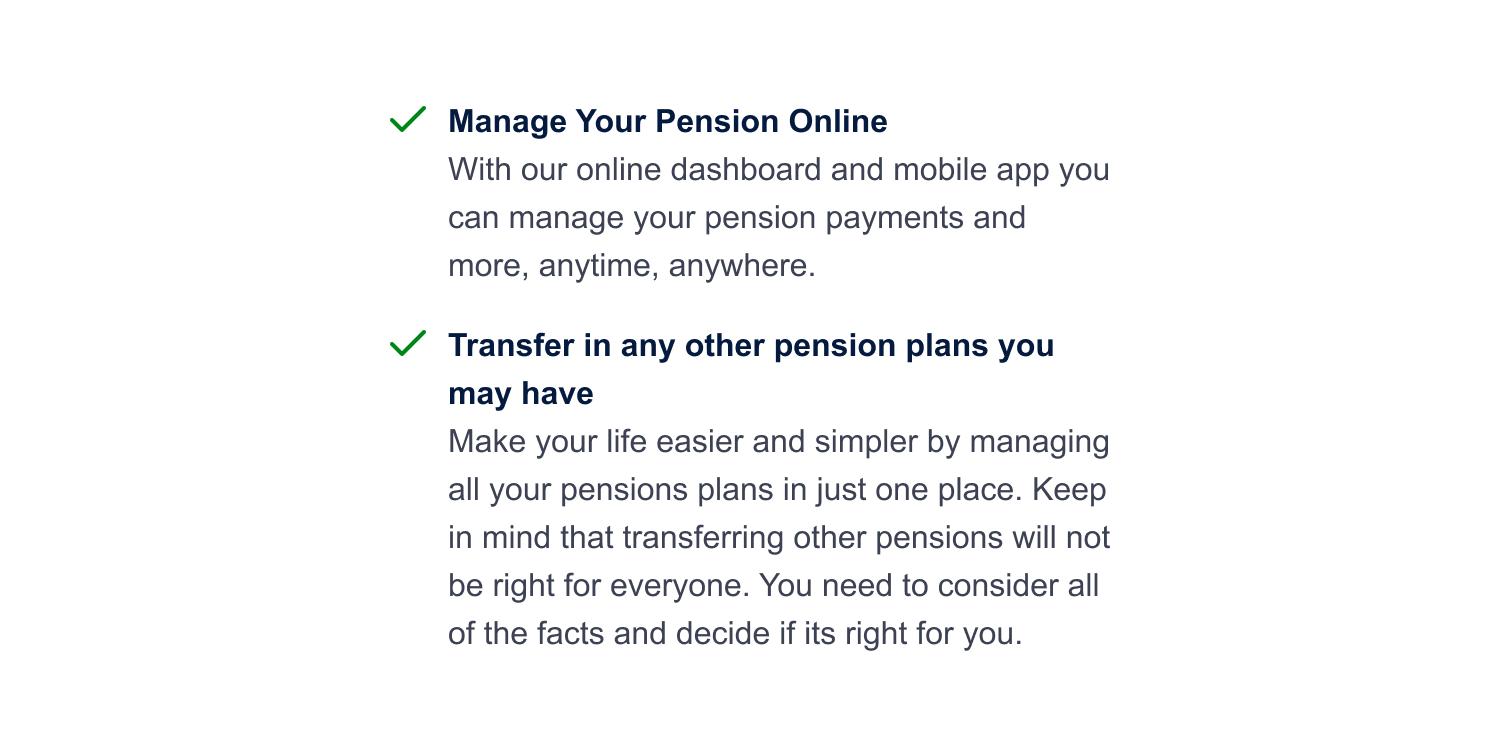 ✓ Manage Your Pension Online
With our online dashboard and mobile app you can manage your pension payments and more, anytime, anywhere.

✓ Transfer in any other pension plans you may have
Make your life easier and simpler by managing all your pensions plans in just one place. Keep in mind that transferring other pensions will not be right for everyone. You need to consider all of the facts and decide if its right for you.